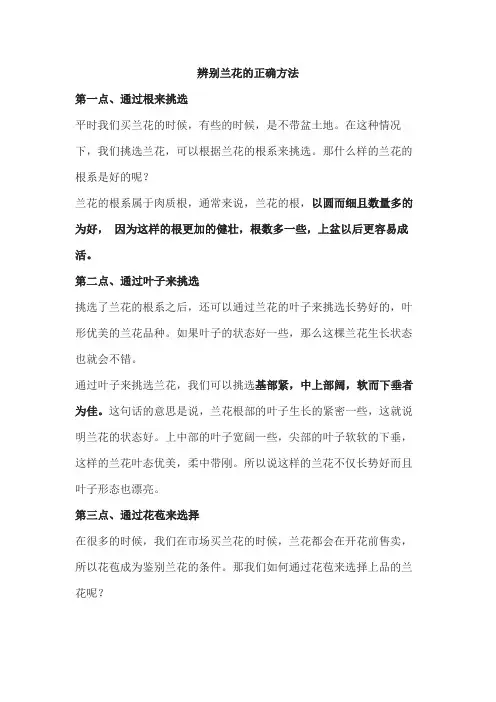 辨别兰花的正确方法

第一点、通过根来挑选

平时我们买兰花的时候，有些的时候，是不带盆土地。在这种情况下，我们挑选兰花，可以根据兰花的根系来挑选。那什么样的兰花的根系是好的呢？

兰花的根系属于肉质根，通常来说，兰花的根，以圆而细且数量多的为好， 因为这样的根更加的健壮，根数多一些，上盆以后更容易成活。

第二点、通过叶子来挑选

挑选了兰花的根系之后，还可以通过兰花的叶子来挑选长势好的，叶形优美的兰花品种。如果叶子的状态好一些，那么这棵兰花生长状态也就会不错。

通过叶子来挑选兰花，我们可以挑选基部紧，中上部阔，软而下垂者为佳。这句话的意思是说，兰花根部的叶子生长的紧密一些，这就说明兰花的状态好。上中部的叶子宽阔一些，尖部的叶子软软的下垂，这样的兰花叶态优美，柔中带刚。所以说这样的兰花不仅长势好而且叶子形态也漂亮。

第三点、通过花苞来选择

在很多的时候，我们在市场买兰花的时候，兰花都会在开花前售卖，所以花苞成为鉴别兰花的条件。那我们如何通过花苞来选择上品的兰花呢？